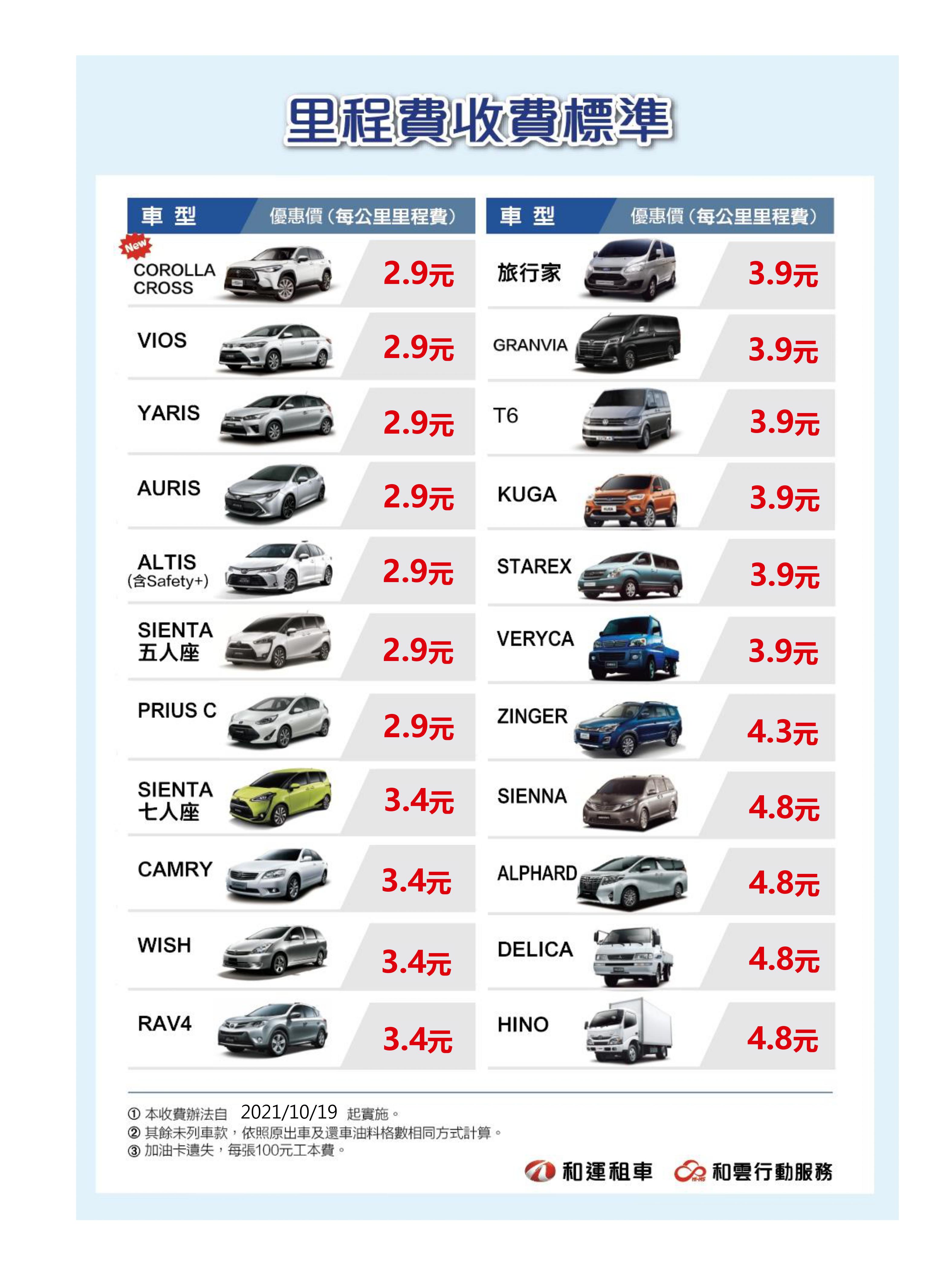 里程費收費標準

| 車 型 | 優惠價（每公里里程費） |
|---|---|
| New COROLLA CROSS | 2.9元 |
| VIOS | 2.9元 |
| YARIS | 2.9元 |
| AURIS | 2.9元 |
| ALTIS (含Safety+) | 2.9元 |
| SIENTA 五人座 | 2.9元 |
| PRIUS C | 2.9元 |
| SIENTA 七人座 | 3.4元 |
| CAMRY | 3.4元 |
| WISH | 3.4元 |
| RAV4 | 3.4元 |

| 車 型 | 優惠價（每公里里程費） |
|---|---|
| 旅行家 | 3.9元 |
| GRANVIA | 3.9元 |
| T6 | 3.9元 |
| KUGA | 3.9元 |
| STAREX | 3.9元 |
| VERYCA | 3.9元 |
| ZINGER | 4.3元 |
| SIENNA | 4.8元 |
| ALPHARD | 4.8元 |
| DELICA | 4.8元 |
| HINO | 4.8元 |

① 本收費辦法自 2021/10/19 起實施。
② 其餘未列車款，依照原出車及還車油料格數相同方式計算。
③ 加油卡遺失，每張100元工本費。

和運租車 和雲行動服務